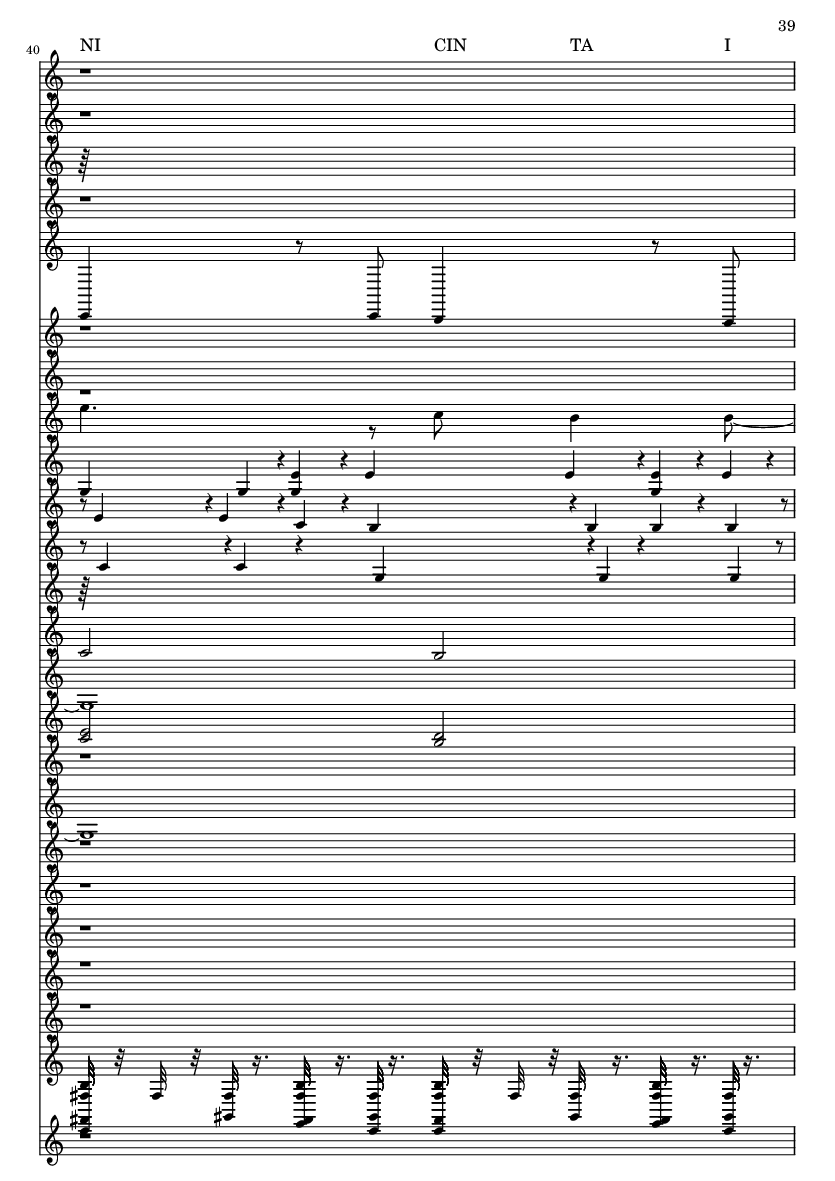 39

40

NI CIN TA I